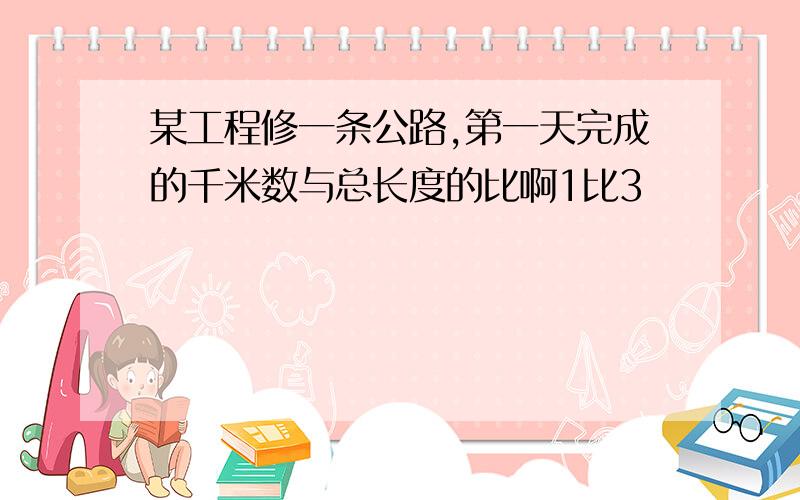 某工程修一条公路,第一天完成的千米数与总长度的比啊1比3